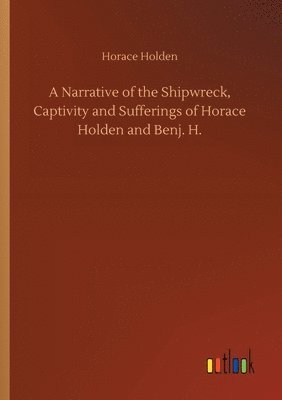 Horace Holden

A Narrative of the Shipwreck, Captivity and Sufferings of Horace Holden and Benj. H.

outlook